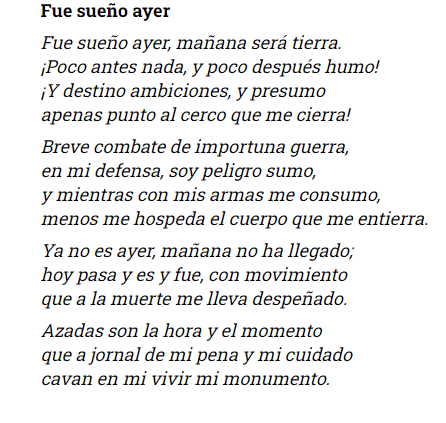 Fue sueño ayer

Fue sueño ayer, mañana será tierra.
¡Poco antes nada, y poco después humo!
¡Y destino ambiciones, y presumo
apenas punto al cerco que me cierra!

Breve combate de importuna guerra,
en mi defensa, soy peligro sumo,
y mientras con mis armas me consumo,
menos me hospeda el cuerpo que me entierra.

Ya no es ayer, mañana no ha llegado;
hoy pasa y es y fue, con movimiento
que a la muerte me lleva despeñado.

Azadas son la hora y el momento
que a jornal de mi pena y mi cuidado
cavan en mi vivir mi monumento.